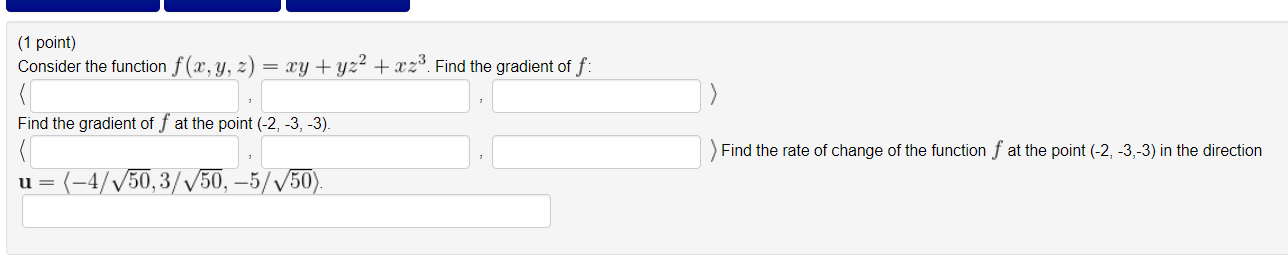 (1 point)
Consider the function $f(x, y, z) = xy + yz^2 + xz^3$. Find the gradient of $f$:
$\langle$ , , $\rangle$
Find the gradient of $f$ at the point (-2, -3, -3).
$\langle$ , , $\rangle$ Find the rate of change of the function $f$ at the point (-2, -3,-3) in the direction $\mathbf{u} = \langle -4/\sqrt{50}, 3/\sqrt{50}, -5/\sqrt{50} \rangle$.